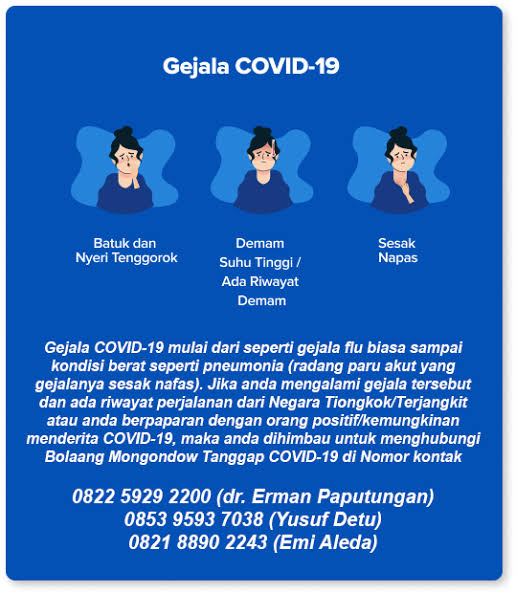 Gejala COVID-19

Batuk dan Nyeri Tenggorok

Demam Suhu Tinggi / Ada Riwayat Demam

Sesak Napas

Gejala COVID-19 mulai dari seperti gejala flu biasa sampai kondisi berat seperti pneumonia (radang paru akut yang gejalanya sesak nafas). Jika anda mengalami gejala tersebut dan ada riwayat perjalanan dari Negara Tiongkok/Terjangkit atau anda berpaparan dengan orang positif/kemungkinan menderita COVID-19, maka anda dihimbau untuk menghubungi Bolaang Mongondow Tanggap COVID-19 di Nomor kontak

0822 5929 2200 (dr. Erman Paputungan)
0853 9593 7038 (Yusuf Detu)
0821 8890 2243 (Emi Aleda)